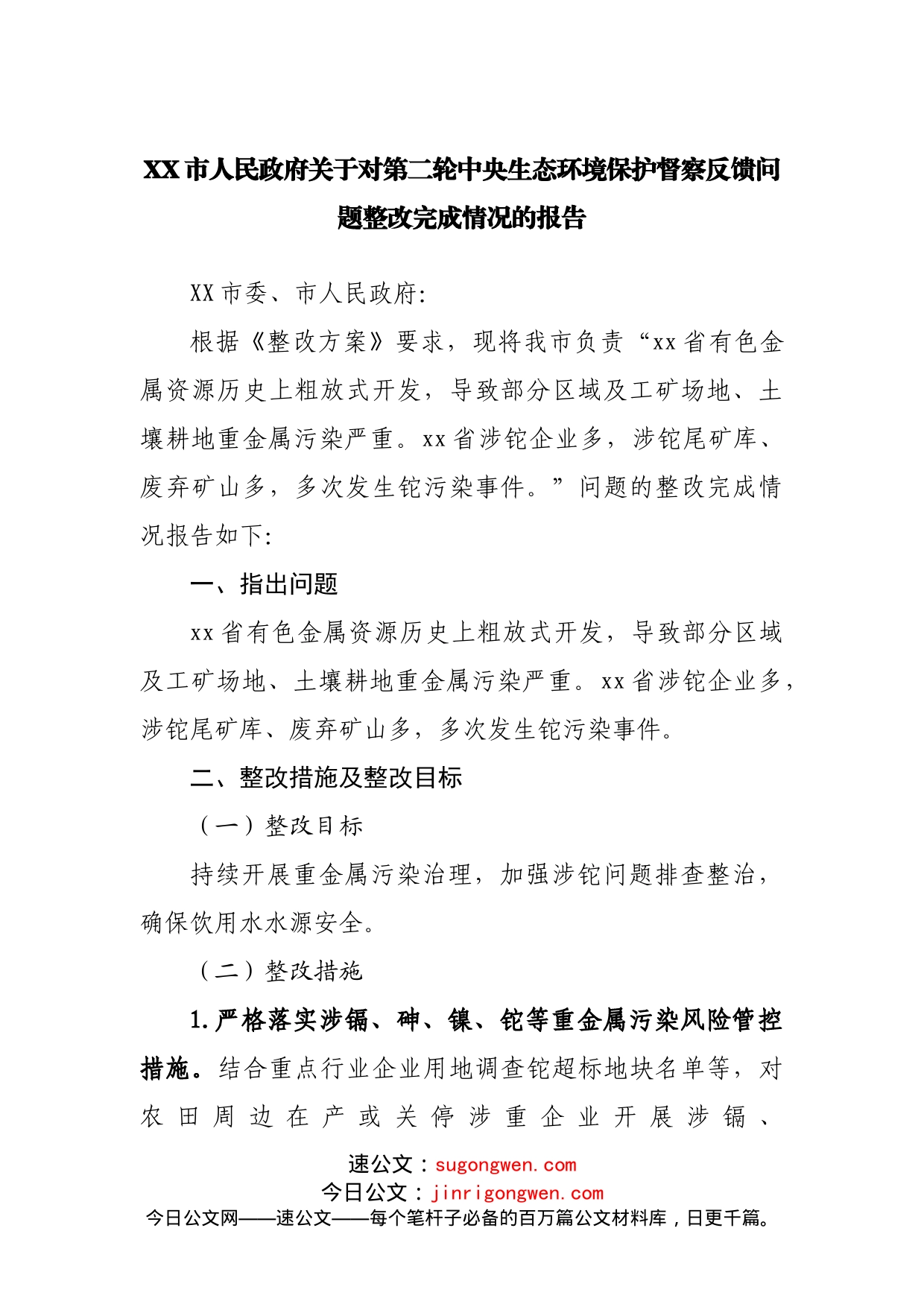 XX市人民政府关于对第二轮中央生态环境保护督察反馈问题整改完成情况的报告

XX市委、市人民政府:

根据《整改方案》要求，现将我市负责“xx省有色金属资源历史上粗放式开发，导致部分区域及工矿场地、土壤耕地重金属污染严重。xx省涉铊企业多，涉铊尾矿库、废弃矿山多，多次发生铊污染事件。”问题的整改完成情况报告如下:

一、指出问题

xx省有色金属资源历史上粗放式开发，导致部分区域及工矿场地、土壤耕地重金属污染严重。xx省涉铊企业多，涉铊尾矿库、废弃矿山多，多次发生铊污染事件。

二、整改措施及整改目标

（一）整改目标

持续开展重金属污染治理，加强涉铊问题排查整治，确保饮用水水源安全。

（二）整改措施

1.严格落实涉镉、砷、镍、铊等重金属污染风险管控措施。结合重点行业企业用地调查铊超标地块名单等，对农田周边在产或关停涉重企业开展涉镉、

速公文：sugongwen.com
今日公文：jinrigongwen.com
今日公文网——速公文——每个笔杆子必备的百万篇公文材料库，日更千篇。